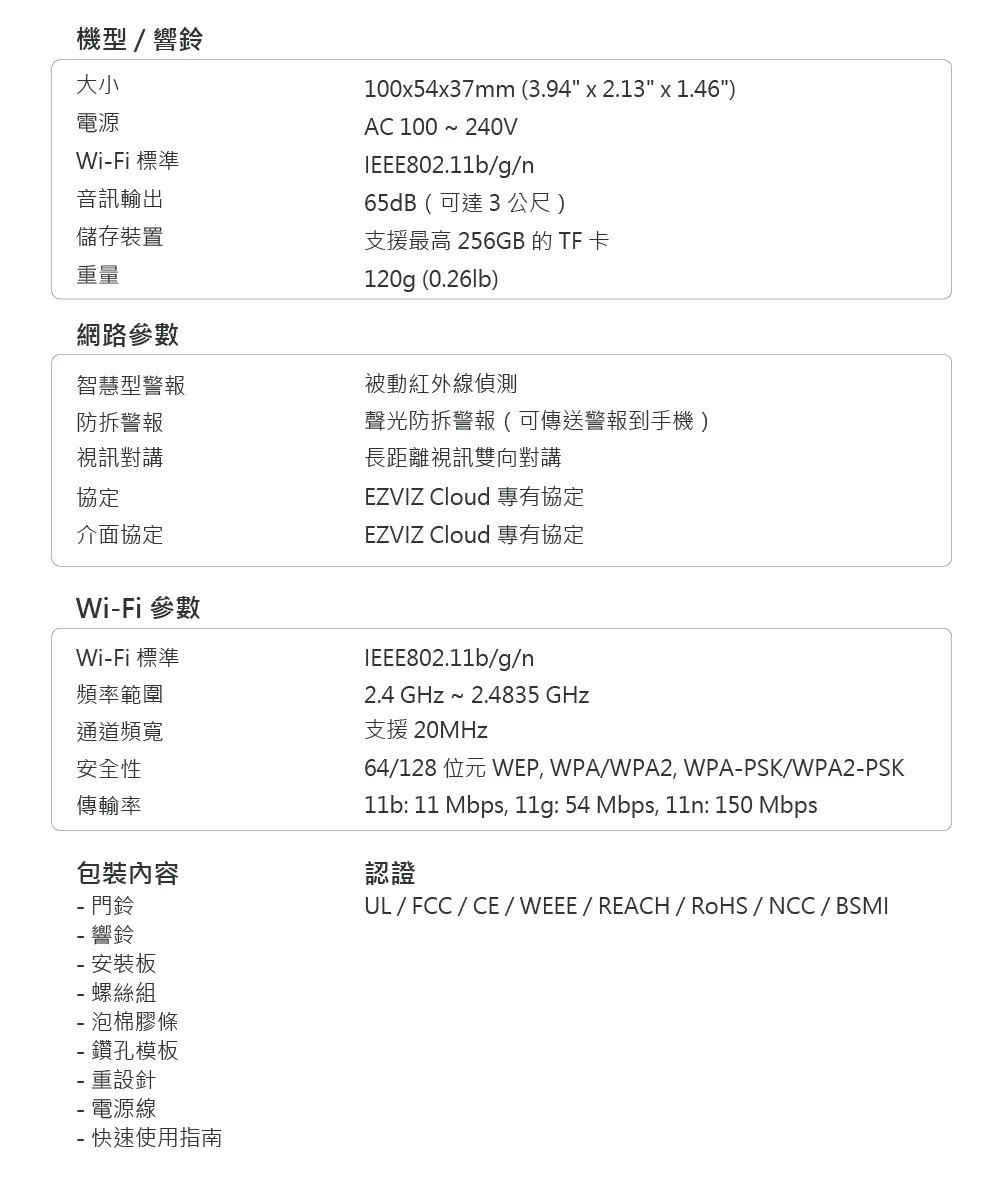 機型 / 響鈴

| | |
|---|---|
| 大小 | 100x54x37mm (3.94" x 2.13" x 1.46") |
| 電源 | AC 100 ~ 240V |
| Wi-Fi 標準 | IEEE802.11b/g/n |
| 音訊輸出 | 65dB（可達 3 公尺） |
| 儲存裝置 | 支援最高 256GB 的 TF 卡 |
| 重量 | 120g (0.26lb) |

網路參數

| | |
|---|---|
| 智慧型警報 | 被動紅外線偵測 |
| 防拆警報 | 聲光防拆警報（可傳送警報到手機） |
| 視訊對講 | 長距離視訊雙向對講 |
| 協定 | EZVIZ Cloud 專有協定 |
| 介面協定 | EZVIZ Cloud 專有協定 |

Wi-Fi 參數

| | |
|---|---|
| Wi-Fi 標準 | IEEE802.11b/g/n |
| 頻率範圍 | 2.4 GHz ~ 2.4835 GHz |
| 通道頻寬 | 支援 20MHz |
| 安全性 | 64/128 位元 WEP, WPA/WPA2, WPA-PSK/WPA2-PSK |
| 傳輸率 | 11b: 11 Mbps, 11g: 54 Mbps, 11n: 150 Mbps |

包裝內容
- 門鈴
- 響鈴
- 安裝板
- 螺絲組
- 泡棉膠條
- 鑽孔模板
- 重設針
- 電源線
- 快速使用指南

認證
UL / FCC / CE / WEEE / REACH / RoHS / NCC / BSMI